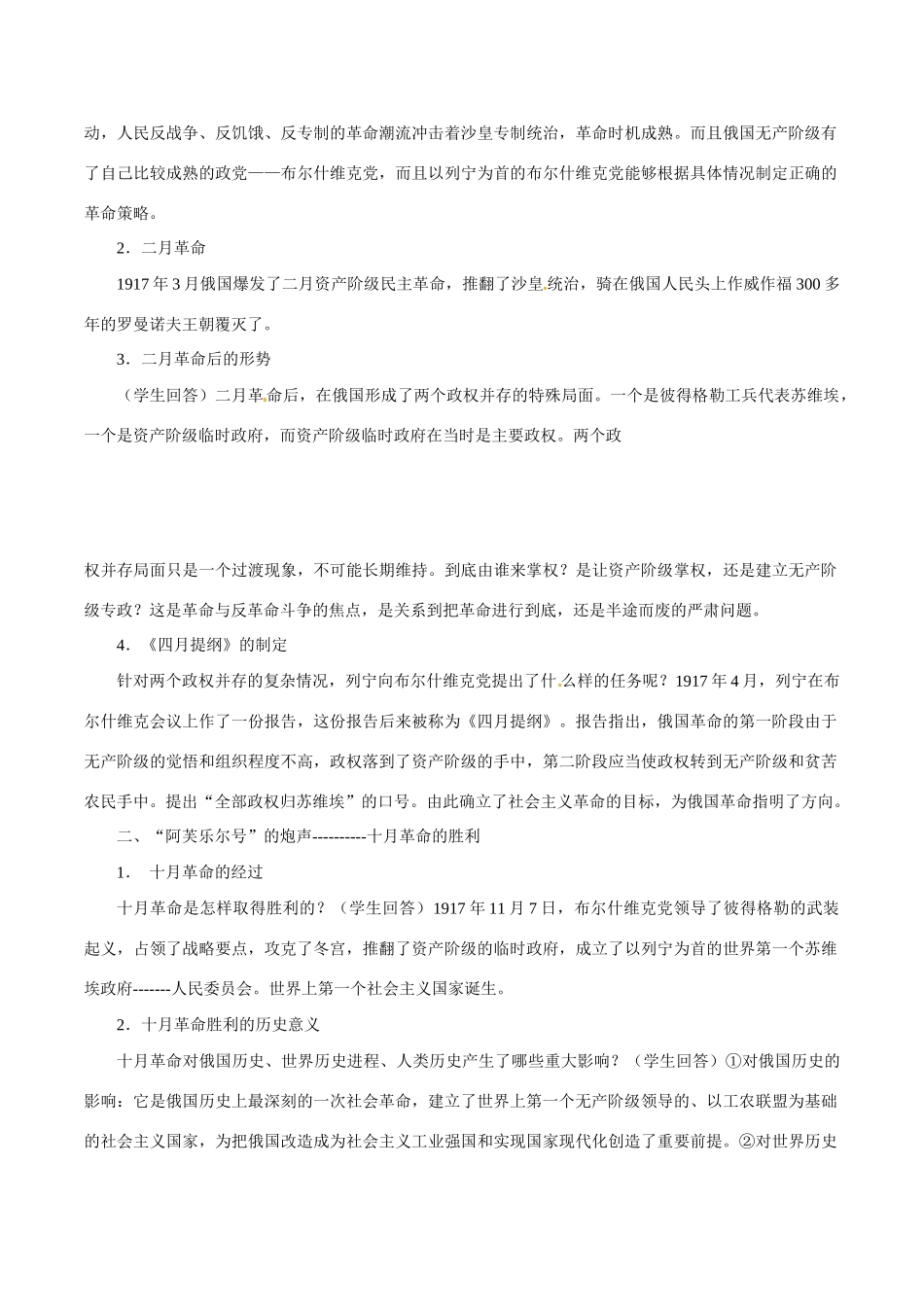 动，人民反战争、反饥饿、反专制的革命潮流冲击着沙皇专制统治，革命时机成熟。而且俄国无产阶级有了自己比较成熟的政党——布尔什维克党，而且以列宁为首的布尔什维克党能够根据具体情况制定正确的革命策略。

2．二月革命

1917 年 3 月俄国爆发了二月资产阶级民主革命，推翻了沙皇统治，骑在俄国人民头上作威作福 300 多年的罗曼诺夫王朝覆灭了。

3．二月革命后的形势

（学生回答）二月革命后，在俄国形成了两个政权并存的特殊局面。一个是彼得格勒工兵代表苏维埃，一个是资产阶级临时政府，而资产阶级临时政府在当时是主要政权。两个政

权并存局面只是一个过渡现象，不可能长期维持。到底由谁来掌权？是让资产阶级掌权，还是建立无产阶级专政？这是革命与反革命斗争的焦点，是关系到把革命进行到底，还是半途而废的严肃问题。

4．《四月提纲》的制定

针对两个政权并存的复杂情况，列宁向布尔什维克党提出了什么样的任务呢？1917 年 4 月，列宁在布尔什维克会议上作了一份报告，这份报告后来被称为《四月提纲》。报告指出，俄国革命的第一阶段由于无产阶级的觉悟和组织程度不高，政权落到了资产阶级的手中，第二阶段应当使政权转到无产阶级和贫苦农民手中。提出“全部政权归苏维埃”的口号。由此确立了社会主义革命的目标，为俄国革命指明了方向。

二、“阿芙乐尔号”的炮声----------十月革命的胜利

1．  十月革命的经过

十月革命是怎样取得胜利的？（学生回答）1917 年 11 月 7 日，布尔什维克党领导了彼得格勒的武装起义，占领了战略要点，攻克了冬宫，推翻了资产阶级的临时政府，成立了以列宁为首的世界第一个苏维埃政府-------人民委员会。世界上第一个社会主义国家诞生。

2．十月革命胜利的历史意义

十月革命对俄国历史、世界历史进程、人类历史产生了哪些重大影响？（学生回答）①对俄国历史的影响：它是俄国历史上最深刻的一次社会革命，建立了世界上第一个无产阶级领导的、以工农联盟为基础的社会主义国家，为把俄国改造成为社会主义工业强国和实现国家现代化创造了重要前提。②对世界历史